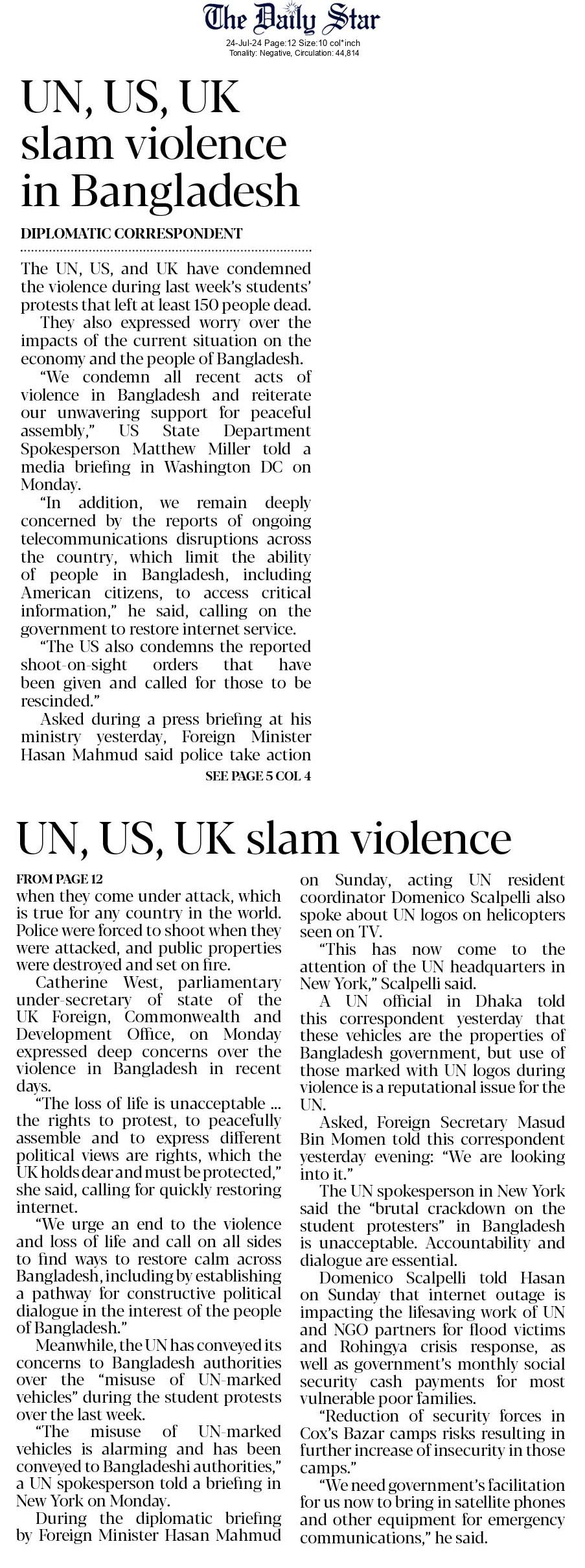 The Daily Star
24-Jul-24 Page:12 Size:10 col*inch
Tonality: Negative, Circulation: 44,814

UN, US, UK slam violence in Bangladesh

DIPLOMATIC CORRESPONDENT

The UN, US, and UK have condemned the violence during last week's students' protests that left at least 150 people dead.

They also expressed worry over the impacts of the current situation on the economy and the people of Bangladesh.

"We condemn all recent acts of violence in Bangladesh and reiterate our unwavering support for peaceful assembly," US State Department Spokesperson Matthew Miller told a media briefing in Washington DC on Monday.

"In addition, we remain deeply concerned by the reports of ongoing telecommunications disruptions across the country, which limit the ability of people in Bangladesh, including American citizens, to access critical information," he said, calling on the government to restore internet service.

"The US also condemns the reported shoot-on-sight orders that have been given and called for those to be rescinded."

Asked during a press briefing at his ministry yesterday, Foreign Minister Hasan Mahmud said police take action

SEE PAGE 5 COL 4

UN, US, UK slam violence

FROM PAGE 12

when they come under attack, which is true for any country in the world. Police were forced to shoot when they were attacked, and public properties were destroyed and set on fire.

Catherine West, parliamentary under-secretary of state of the UK Foreign, Commonwealth and Development Office, on Monday expressed deep concerns over the violence in Bangladesh in recent days.

"The loss of life is unacceptable ... the rights to protest, to peacefully assemble and to express different political views are rights, which the UK holds dear and must be protected," she said, calling for quickly restoring internet.

"We urge an end to the violence and loss of life and call on all sides to find ways to restore calm across Bangladesh, including by establishing a pathway for constructive political dialogue in the interest of the people of Bangladesh."

Meanwhile, the UN has conveyed its concerns to Bangladesh authorities over the "misuse of UN-marked vehicles" during the student protests over the last week.

"The misuse of UN-marked vehicles is alarming and has been conveyed to Bangladeshi authorities," a UN spokesperson told a briefing in New York on Monday.

During the diplomatic briefing by Foreign Minister Hasan Mahmud on Sunday, acting UN resident coordinator Domenico Scalpelli also spoke about UN logos on helicopters seen on TV.

"This has now come to the attention of the UN headquarters in New York," Scalpelli said.

A UN official in Dhaka told this correspondent yesterday that these vehicles are the properties of Bangladesh government, but use of those marked with UN logos during violence is a reputational issue for the UN.

Asked, Foreign Secretary Masud Bin Momen told this correspondent yesterday evening: "We are looking into it."

The UN spokesperson in New York said the "brutal crackdown on the student protesters" in Bangladesh is unacceptable. Accountability and dialogue are essential.

Domenico Scalpelli told Hasan on Sunday that internet outage is impacting the lifesaving work of UN and NGO partners for flood victims and Rohingya crisis response, as well as government's monthly social security cash payments for most vulnerable poor families.

"Reduction of security forces in Cox's Bazar camps risks resulting in further increase of insecurity in those camps."

"We need government's facilitation for us now to bring in satellite phones and other equipment for emergency communications," he said.